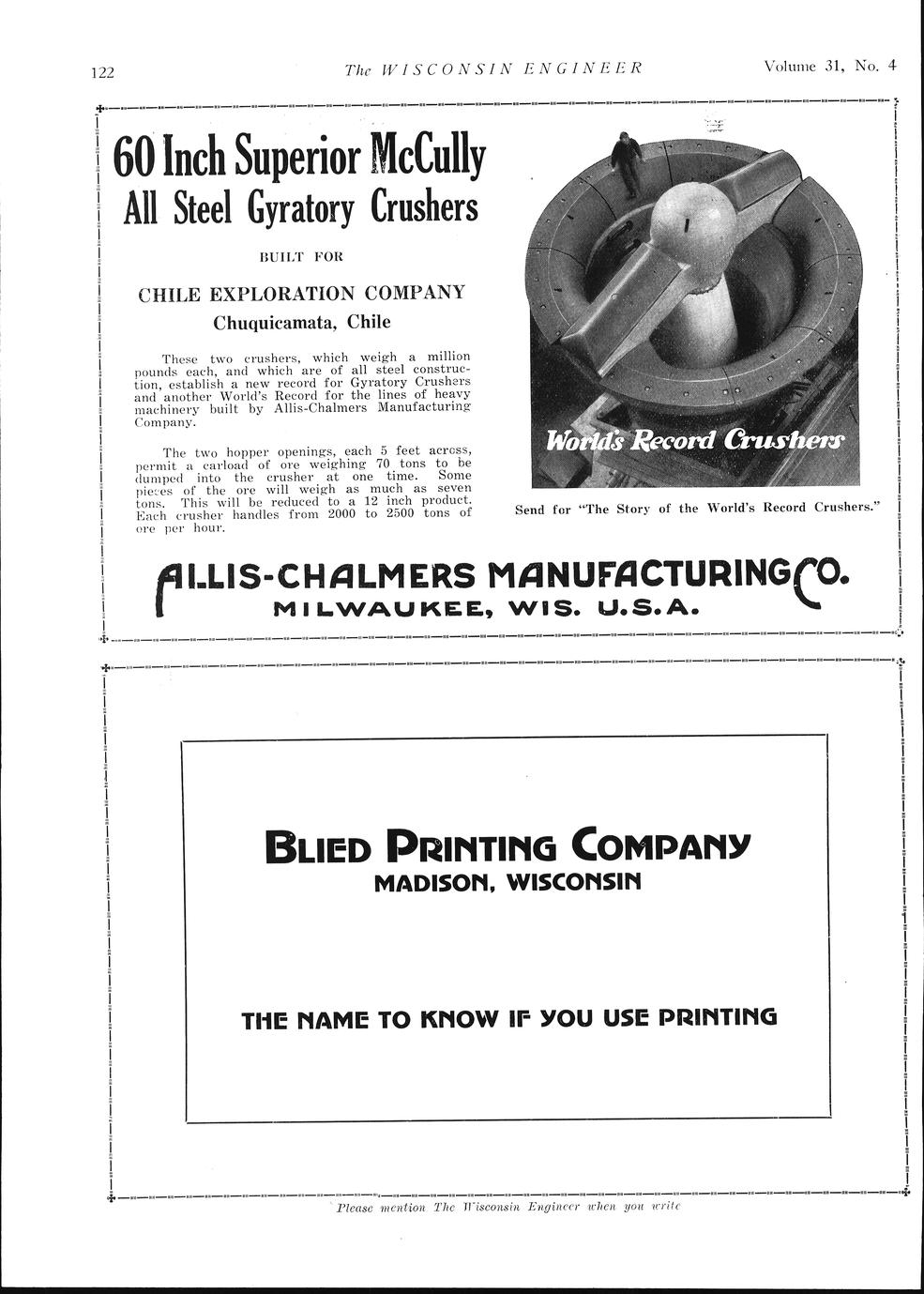 122 The WISCONSIN ENGINEER Volume 31, No. 4

60 Inch Superior McCully
All Steel Gyratory Crushers

BUILT FOR

CHILE EXPLORATION COMPANY
Chuquicamata, Chile

These two crushers, which weigh a million pounds each, and which are of all steel construction, establish a new record for Gyratory Crushers and another World's Record for the lines of heavy machinery built by Allis-Chalmers Manufacturing Company.

The two hopper openings, each 5 feet across, permit a carload of ore weighing 70 tons to be dumped into the crusher at one time. Some pieces of the ore will weigh as much as seven tons. This will be reduced to a 12 inch product. Each crusher handles from 2000 to 2500 tons of ore per hour.

World's Record Crushers

Send for "The Story of the World's Record Crushers."

ALLIS-CHALMERS MANUFACTURING CO.
MILWAUKEE, WIS. U.S.A.

BLIED PRINTING COMPANY
MADISON, WISCONSIN

THE NAME TO KNOW IF YOU USE PRINTING

Please mention The Wisconsin Engineer when you write